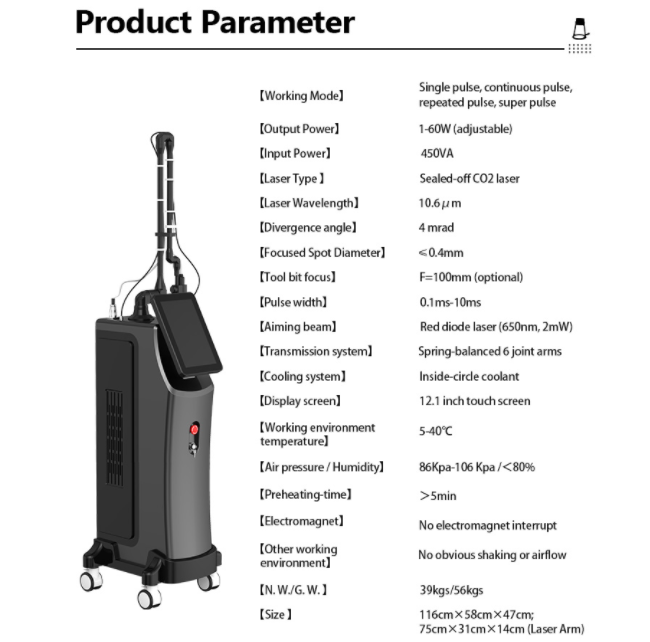 Product Parameter

【Working Mode】
Single pulse, continuous pulse, repeated pulse, super pulse

【Output Power】
1-60W (adjustable)

【Input Power】
450VA

【Laser Type 】
Sealed-off CO2 laser

【Laser Wavelength】
10.6μm

【Divergence angle】
4 mrad

【Focused Spot Diameter】
≤0.4mm

【Tool bit focus】
F=100mm (optional)

【Pulse width】
0.1ms-10ms

【Aiming beam】
Red diode laser (650nm, 2mW)

【Transmission system】
Spring-balanced 6 joint arms

【Cooling system】
Inside-circle coolant

【Display screen】
12.1 inch touch screen

【Working environment temperature】
5-40℃

【Air pressure / Humidity】
86Kpa-106 Kpa /<80%

【Preheating-time】
>5min

【Electromagnet】
No electromagnet interrupt

【Other working environment】
No obvious shaking or airflow

【N. W./G. W. 】
39kgs/56kgs

【Size 】
116cm×58cm×47cm;
75cm×31cm×14cm (Laser Arm)